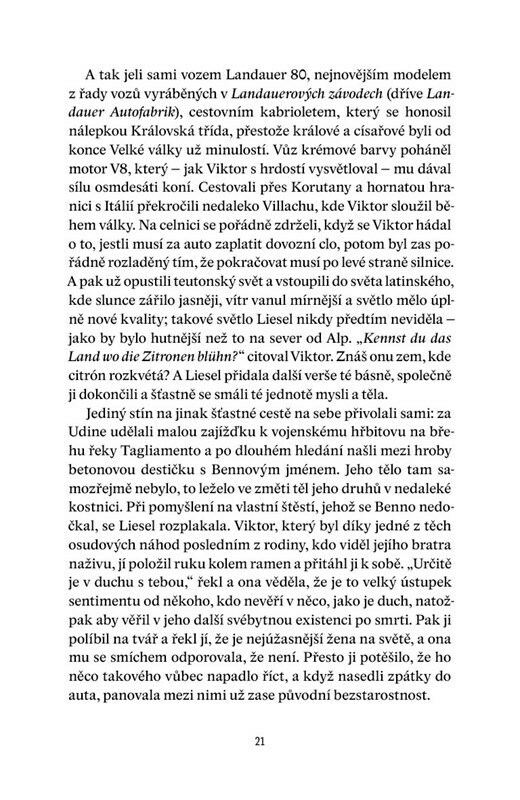 A tak jeli sami vozem Landauer 80, nejnovějším modelem z řady vozů vyráběných v Landauerových závodech (dříve Landauer Autofabrik), cestovním kabrioletem, který se honosil nálepkou Královská třída, přestože králové a císařové byli od konce Velké války už minulostí. Vůz krémové barvy poháněl motor V8, který – jak Viktor s hrdostí vysvětloval – mu dával sílu osmdesáti koní. Cestovali přes Korutany a hornatou hranici s Itálií překročili nedaleko Villachu, kde Viktor sloužil během války. Na celnici se pořádně zdrželi, když se Viktor hádal o to, jestli musí za auto zaplatit dovozní clo, potom byl zas pořádně rozladěný tím, že pokračovat musí po levé straně silnice. A pak už opustili teutonský svět a vstoupili do světa latinského, kde slunce zářilo jasněji, vítr vanul mírnější a světlo mělo úplně nové kvality; takové světlo Liesel nikdy předtím neviděla – jako by bylo hutnější než to na sever od Alp. „Kennst du das Land wo die Zitronen blühn?“ citoval Viktor. Znáš onu zem, kde citrón rozkvétá? A Liesel přidala další verše té básně, společně ji dokončili a šťastně se smáli té jednotě mysli a těla.

Jediný stín na jinak šťastné cestě na sebe přivolali sami: za Udine udělali malou zajížďku k vojenskému hřbitovu na břehu řeky Tagliamento a po dlouhém hledání našli mezi hroby betonovou destičku s Bennovým jménem. Jeho tělo tam samozřejmě nebylo, to leželo ve změti těl jeho druhů v nedaleké kostnici. Při pomyšlení na vlastní štěstí, jehož se Benno nedočkal, se Liesel rozplakala. Viktor, který byl díky jedné z těch osudových náhod posledním z rodiny, kdo viděl jejího bratra naživu, jí položil ruku kolem ramen a přitáhl ji k sobě. „Určitě je v duchu s tebou,“ řekl a ona věděla, že je to velký ústupek sentimentu od někoho, kdo nevěří v něco, jako je duch, natožpak aby věřil v jeho další svébytnou existenci po smrti. Pak ji políbil na tvář a řekl jí, že je nejúžasnější žena na světě, a ona mu se smíchem odporovala, že není. Přesto ji potěšilo, že ho něco takového vůbec napadlo říct, a když nasedli zpátky do auta, panovala mezi nimi už zase původní bezstarostnost.

21